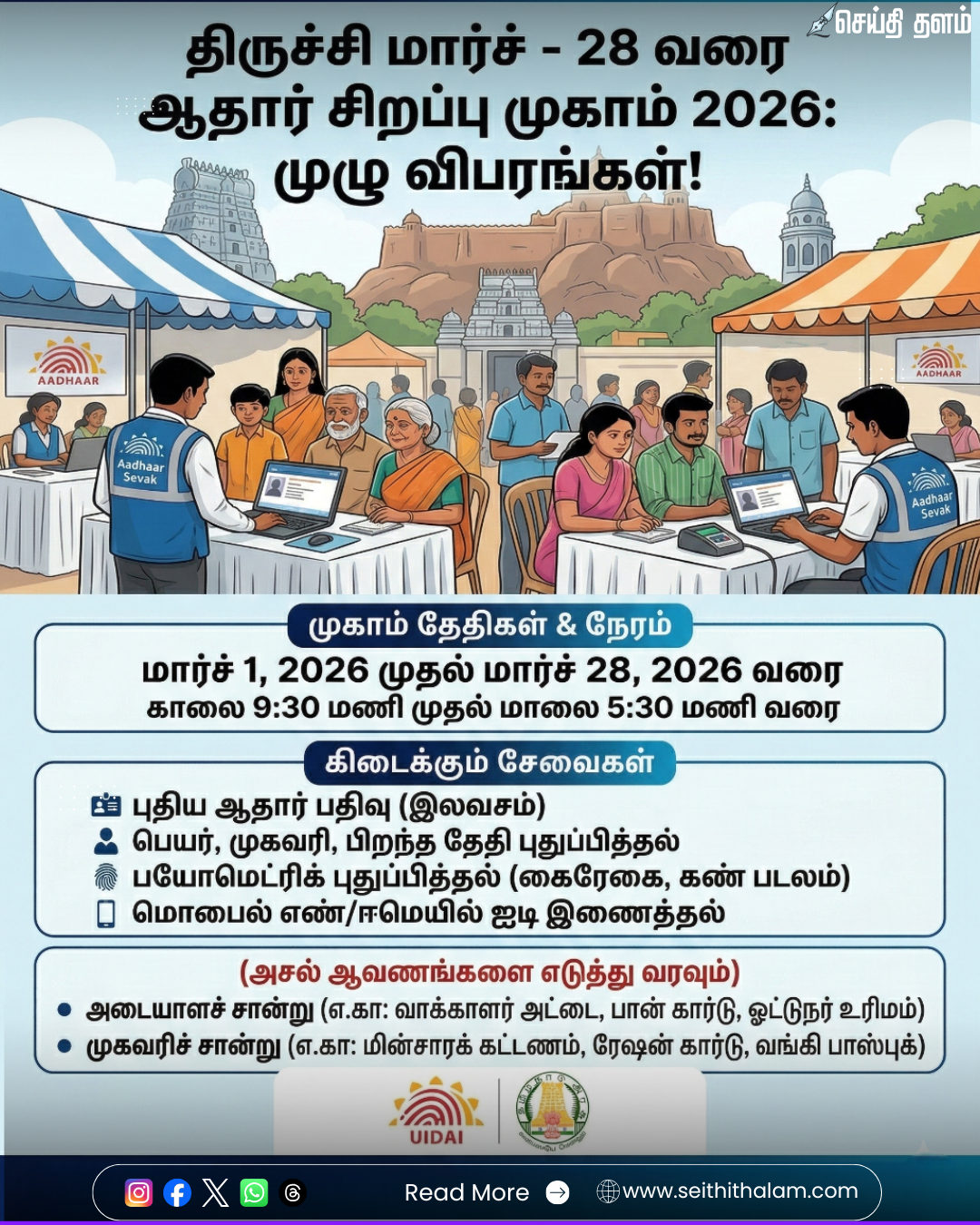 செய்தி தளம்

திருச்சி மார்ச் - 28 வரை ஆதார் சிறப்பு முகாம் 2026: முழு விபரங்கள்!

AADHAAR

Aadhaar Sevak

AADHAAR

Aadhaar Sevak

முகாம் தேதிகள் & நேரம்

மார்ச் 1, 2026 முதல் மார்ச் 28, 2026 வரை
காலை 9:30 மணி முதல் மாலை 5:30 மணி வரை

கிடைக்கும் சேவைகள்

புதிய ஆதார் பதிவு (இலவசம்)
பெயர், முகவரி, பிறந்த தேதி புதுப்பித்தல்
பயோமெட்ரிக் புதுப்பித்தல் (கைரேகை, கண் படலம்)
மொபைல் எண்/ஈமெயில் ஐடி இணைத்தல்

(அசல் ஆவணங்களை எடுத்து வரவும்)

• அடையாளச் சான்று (எ.கா: வாக்காளர் அட்டை, பான் கார்டு, ஓட்டுநர் உரிமம்)
• முகவரிச் சான்று (எ.கா: மின்சாரக் கட்டணம், ரேஷன் கார்டு, வங்கி பாஸ்புக்)

UIDAI

Read More www.seithithalam.com